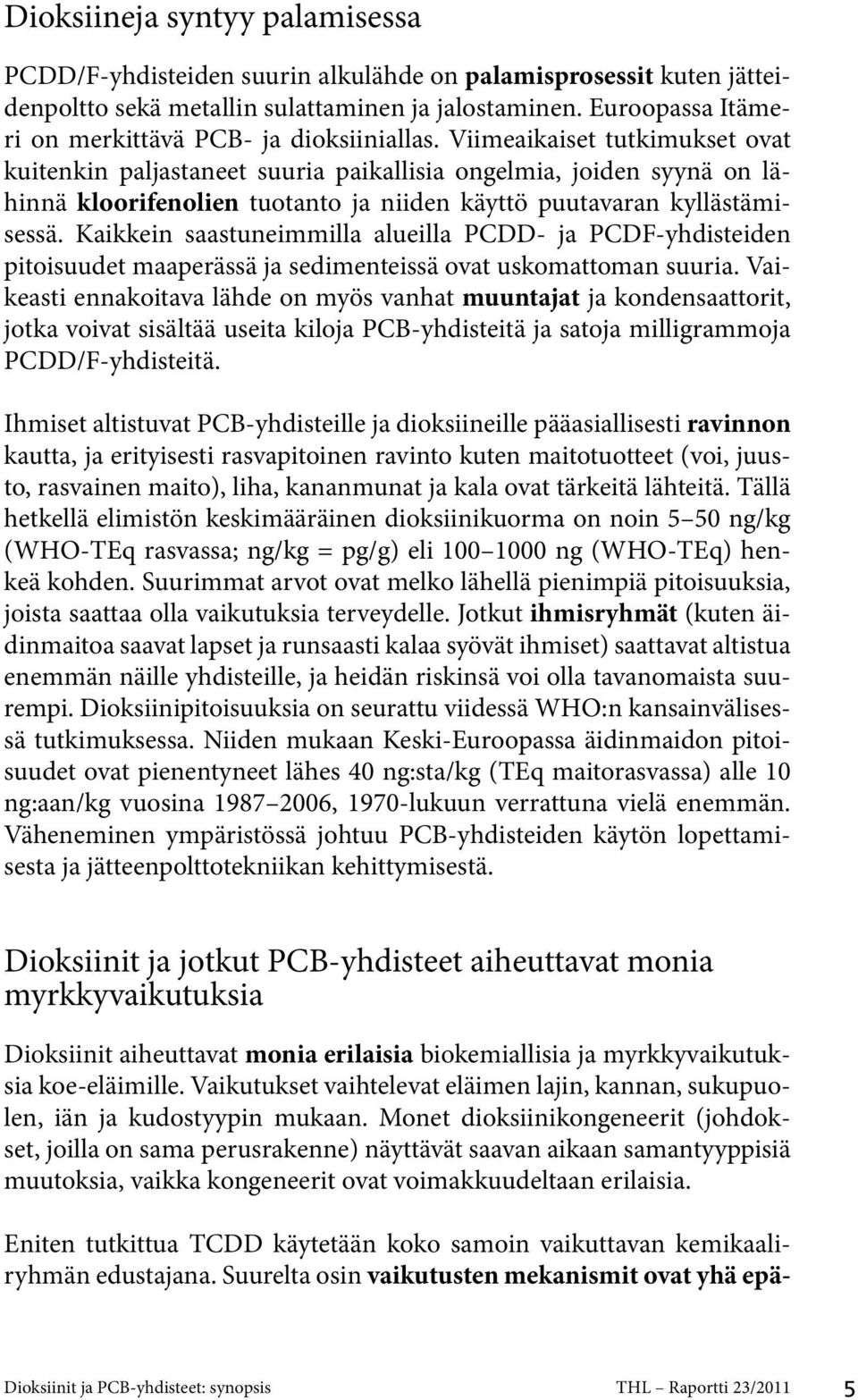 Dioksiineja syntyy palamisessa

PCDD/F-yhdisteiden suurin alkulähde on palamisprosessit kuten jätteidenpoltto sekä metallin sulattaminen ja jalostaminen. Euroopassa Itämeri on merkittävä PCB- ja dioksiiniallas. Viimeaikaiset tutkimukset ovat kuitenkin paljastaneet suuria paikallisia ongelmia, joiden syynä on lähinnä kloorifenolien tuotanto ja niiden käyttö puutavaran kyllästämisessä. Kaikkein saastuneimmilla alueilla PCDD- ja PCDF-yhdisteiden pitoisuudet maaperässä ja sedimenteissä ovat uskomattoman suuria. Vaikeasti ennakoitava lähde on myös vanhat muuntajat ja kondensaattorit, jotka voivat sisältää useita kiloja PCB-yhdisteitä ja satoja milligrammoja PCDD/F-yhdisteitä.

Ihmiset altistuvat PCB-yhdisteille ja dioksiineille pääasiallisesti ravinnon kautta, ja erityisesti rasvapitoinen ravinto kuten maitotuotteet (voi, juusto, rasvainen maito), liha, kananmunat ja kala ovat tärkeitä lähteitä. Tällä hetkellä elimistön keskimääräinen dioksiinikuorma on noin 5–50 ng/kg (WHO-TEq rasvassa; ng/kg = pg/g) eli 100–1000 ng (WHO-TEq) henkeä kohden. Suurimmat arvot ovat melko lähellä pienimpiä pitoisuuksia, joista saattaa olla vaikutuksia terveydelle. Jotkut ihmisryhmät (kuten äidinmaitoa saavat lapset ja runsaasti kalaa syövät ihmiset) saattavat altistua enemmän näille yhdisteille, ja heidän riskinsä voi olla tavanomaista suurempi. Dioksiinipitoisuuksia on seurattu viidessä WHO:n kansainvälisessä tutkimuksessa. Niiden mukaan Keski-Euroopassa äidinmaidon pitoisuudet ovat pienentyneet lähes 40 ng:sta/kg (TEq maitorasvassa) alle 10 ng:aan/kg vuosina 1987–2006, 1970-lukuun verrattuna vielä enemmän. Väheneminen ympäristössä johtuu PCB-yhdisteiden käytön lopettamisesta ja jätteenpolttotekniikan kehittymisestä.

Dioksiinit ja jotkut PCB-yhdisteet aiheuttavat monia myrkkyvaikutuksia

Dioksiinit aiheuttavat monia erilaisia biokemiallisia ja myrkkyvaikutuksia koe-eläimille. Vaikutukset vaihtelevat eläimen lajin, kannan, sukupuolen, iän ja kudostyypin mukaan. Monet dioksiinikongeneerit (johdokset, joilla on sama perusrakenne) näyttävät saavan aikaan samantyyppisiä muutoksia, vaikka kongeneerit ovat voimakkuudeltaan erilaisia.

Eniten tutkittua TCDD käytetään koko samoin vaikuttavan kemikaaliryhmän edustajana. Suurelta osin vaikutusten mekanismit ovat yhä epä-

Dioksiinit ja PCB-yhdisteet: synopsis THL – Raportti 23/2011 5